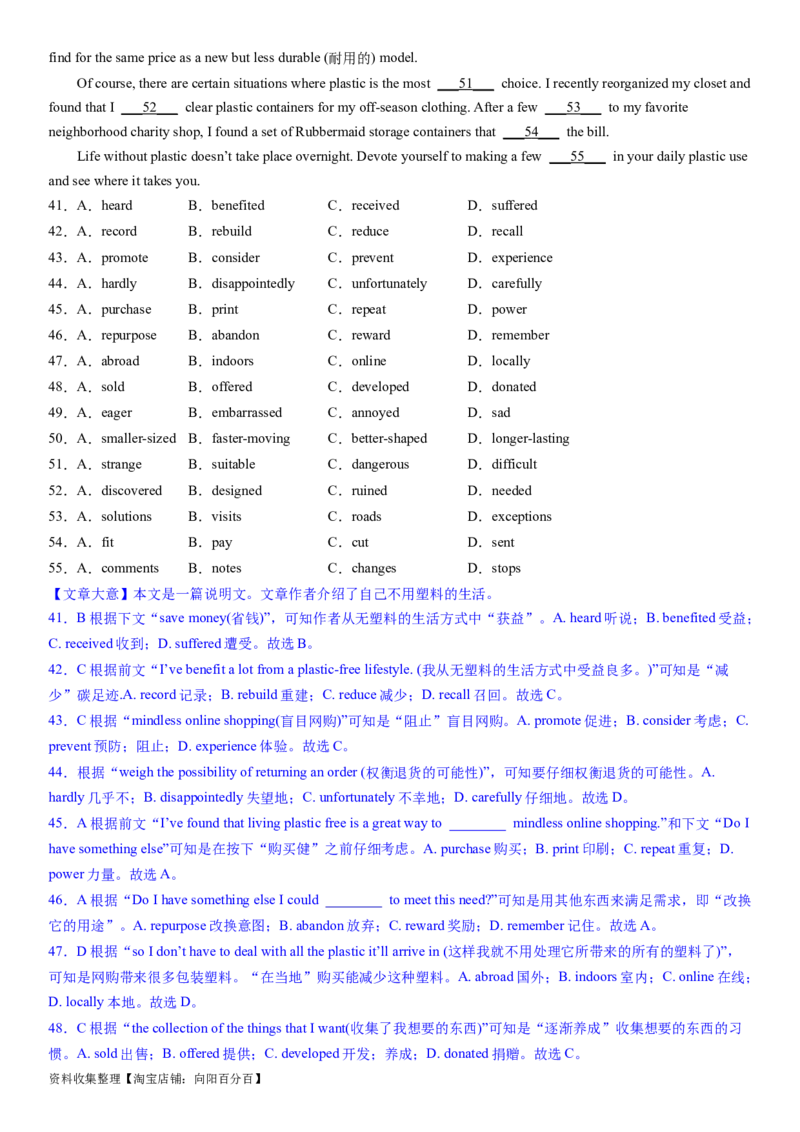 find for the same price as a new but less durable (耐用的) model.

Of course, there are certain situations where plastic is the most ___51___ choice. I recently reorganized my closet and found that I ___52___ clear plastic containers for my off-season clothing. After a few ___53___ to my favorite neighborhood charity shop, I found a set of Rubbermaid storage containers that ___54___ the bill.

Life without plastic doesn't take place overnight. Devote yourself to making a few ___55___ in your daily plastic use and see where it takes you.

41．A．heard B．benefited C．received D．suffered
42．A．record B．rebuild C．reduce D．recall
43．A．promote B．consider C．prevent D．experience
44．A．hardly B．disappointedly C．unfortunately D．carefully
45．A．purchase B．print C．repeat D．power
46．A．repurpose B．abandon C．reward D．remember
47．A．abroad B．indoors C．online D．locally
48．A．sold B．offered C．developed D．donated
49．A．eager B．embarrassed C．annoyed D．sad
50．A．smaller-sized B．faster-moving C．better-shaped D．longer-lasting
51．A．strange B．suitable C．dangerous D．difficult
52．A．discovered B．designed C．ruined D．needed
53．A．solutions B．visits C．roads D．exceptions
54．A．fit B．pay C．cut D．sent
55．A．comments B．notes C．changes D．stops

【文章大意】本文是一篇说明文。文章作者介绍了自己不用塑料的生活。

41．B 根据下文“save money(省钱)”，可知作者从无塑料的生活方式中“获益”。A. heard 听说；B. benefited 受益；C. received 收到；D. suffered 遭受。故选 B。

42．C 根据前文“I've benefit a lot from a plastic-free lifestyle. (我从无塑料的生活方式中受益良多。)”可知是“减少”碳足迹.A. record 记录；B. rebuild 重建；C. reduce 减少；D. recall 召回。故选 C。

43．C 根据“mindless online shopping(盲目网购)”可知是“阻止”盲目网购。A. promote 促进；B. consider 考虑；C. prevent 预防；阻止；D. experience 体验。故选 C。

44．根据“weigh the possibility of returning an order (权衡退货的可能性)”，可知要仔细权衡退货的可能性。A. hardly 几乎不；B. disappointedly 失望地；C. unfortunately 不幸地；D. carefully 仔细地。故选 D。

45．A 根据前文“I've found that living plastic free is a great way to ________ mindless online shopping.”和下文“Do I have something else”可知是在按下“购买键”之前仔细考虑。A. purchase 购买；B. print 印刷；C. repeat 重复；D. power 力量。故选 A。

46．A 根据“Do I have something else I could ________ to meet this need?”可知是用其他东西来满足需求，即“改换它的用途”。A. repurpose 改换意图；B. abandon 放弃；C. reward 奖励；D. remember 记住。故选 A。

47．D 根据“so I don't have to deal with all the plastic it'll arrive in (这样我就不用处理它所带来的所有的塑料了)”，可知是网购带来很多包装塑料。“在当地”购买能减少这种塑料。A. abroad 国外；B. indoors 室内；C. online 在线；D. locally 本地。故选 D。

48．C 根据“the collection of the things that I want(收集了我想要的东西)”可知是“逐渐养成”收集想要的东西的习惯。A. sold 出售；B. offered 提供；C. developed 开发；养成；D. donated 捐赠。故选 C。

资料收集整理【淘宝店铺：向阳百分百】